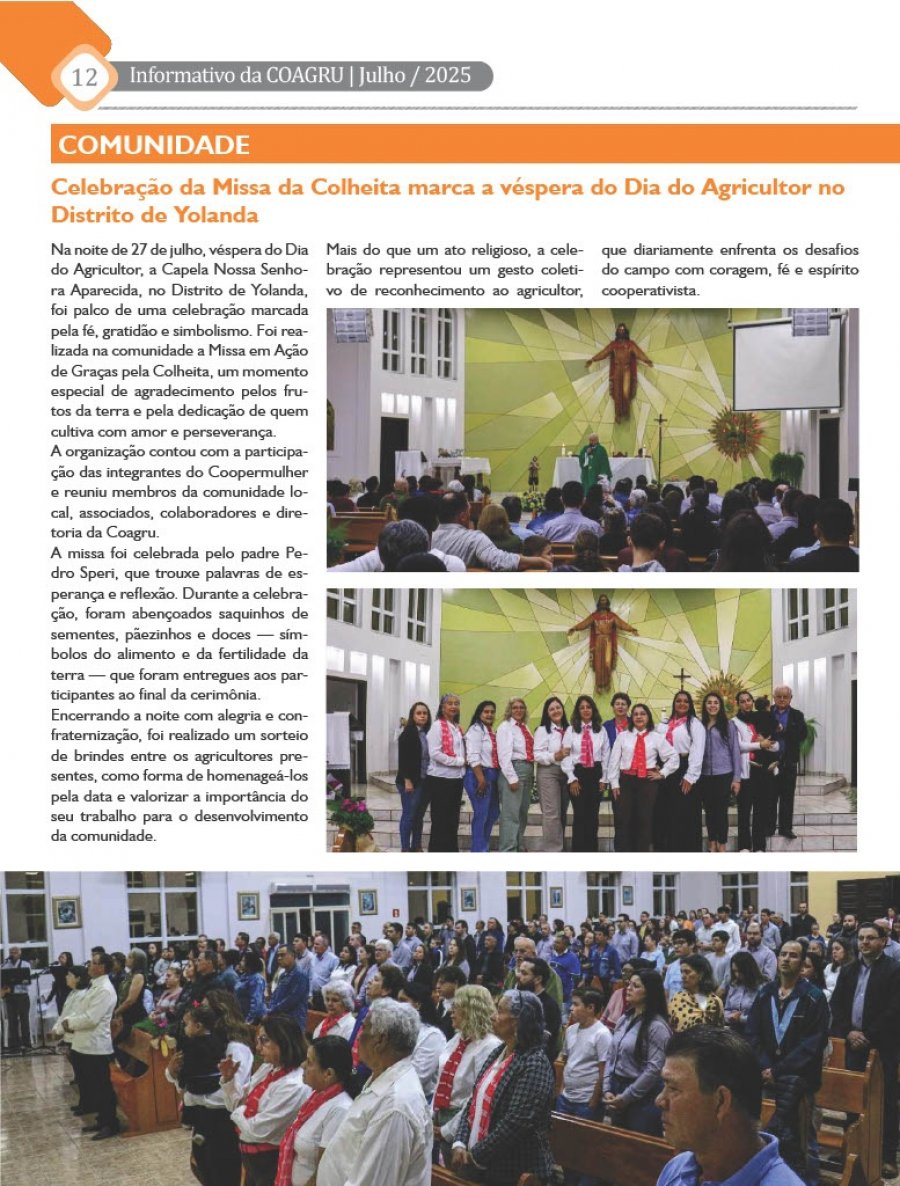 12 Informativo da COAGRU | Julho / 2025

COMUNIDADE

Celebração da Missa da Colheita marca a véspera do Dia do Agricultor no Distrito de Yolanda

Na noite de 27 de julho, véspera do Dia do Agricultor, a Capela Nossa Senhora Aparecida, no Distrito de Yolanda, foi palco de uma celebração marcada pela fé, gratidão e simbolismo. Foi realizada na comunidade a Missa em Ação de Graças pela Colheita, um momento especial de agradecimento pelos frutos da terra e pela dedicação de quem cultiva com amor e perseverança.

A organização contou com a participação das integrantes do Coopermulher e reuniu membros da comunidade local, associados, colaboradores e diretoria da Coagru.

A missa foi celebrada pelo padre Pedro Speri, que trouxe palavras de esperança e reflexão. Durante a celebração, foram abençoados saquinhos de sementes, pãezinhos e doces — símbolos do alimento e da fertilidade da terra — que foram entregues aos participantes ao final da cerimônia.

Encerrando a noite com alegria e confraternização, foi realizado um sorteio de brindes entre os agricultores presentes, como forma de homenageá-los pela data e valorizar a importância do seu trabalho para o desenvolvimento da comunidade.

Mais do que um ato religioso, a celebração representou um gesto coletivo de reconhecimento ao agricultor, que diariamente enfrenta os desafios do campo com coragem, fé e espírito cooperativista.